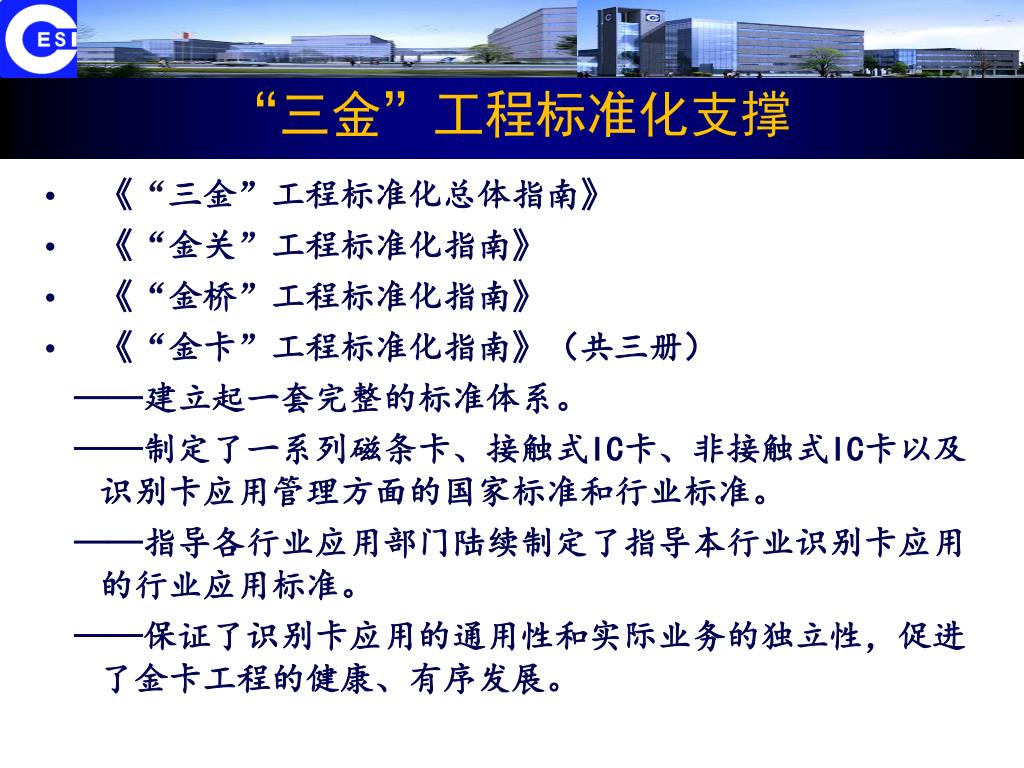 CESI

“三金”工程标准化支撑

• 《“三金”工程标准化总体指南》
• 《“金关”工程标准化指南》
• 《“金桥”工程标准化指南》
• 《“金卡”工程标准化指南》（共三册）

——建立起一套完整的标准体系。

——制定了一系列磁条卡、接触式IC卡、非接触式IC卡以及识别卡应用管理方面的国家标准和行业标准。

——指导各行业应用部门陆续制定了指导本行业识别卡应用的行业应用标准。

——保证了识别卡应用的通用性和实际业务的独立性，促进了金卡工程的健康、有序发展。